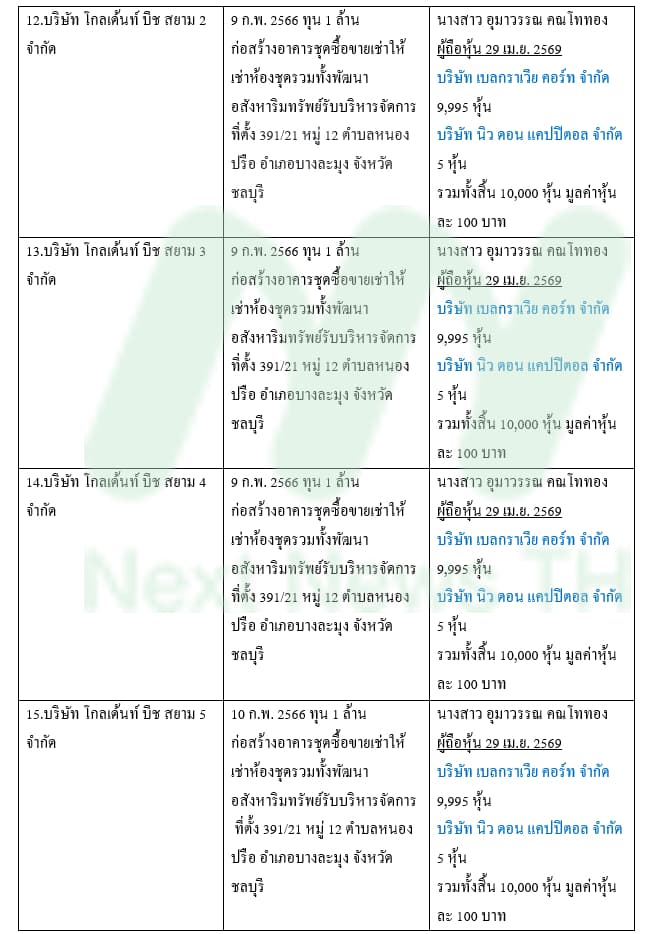 | | | |
|---|---|---|
| 12.บริษัท โกลเด้นท์ บีช สยาม 2 จำกัด | 9 ก.พ. 2566 ทุน 1 ล้าน ก่อสร้างอาคารชุดซื้อขายเช่าให้เช่าห้องชุดรวมทั้งพัฒนาอสังหาริมทรัพย์รับบริหารจัดการ ที่ตั้ง 391/21 หมู่ 12 ตำบลหนองปรือ อำเภอบางละมุง จังหวัดชลบุรี | นางสาว อุมาวรรณ คณโททอง ผู้ถือหุ้น 29 เม.ย. 2569 บริษัท เบลกราเวีย คอร์ท จำกัด 9,995 หุ้น บริษัท นิว ดอน แคปปิตอล จำกัด 5 หุ้น รวมทั้งสิ้น 10,000 หุ้น มูลค่าหุ้นละ 100 บาท |
| 13.บริษัท โกลเด้นท์ บีช สยาม 3 จำกัด | 9 ก.พ. 2566 ทุน 1 ล้าน ก่อสร้างอาคารชุดซื้อขายเช่าให้เช่าห้องชุดรวมทั้งพัฒนาอสังหาริมทรัพย์รับบริหารจัดการ ที่ตั้ง 391/21 หมู่ 12 ตำบลหนองปรือ อำเภอบางละมุง จังหวัดชลบุรี | นางสาว อุมาวรรณ คณโททอง ผู้ถือหุ้น 29 เม.ย. 2569 บริษัท เบลกราเวีย คอร์ท จำกัด 9,995 หุ้น บริษัท นิว ดอน แคปปิตอล จำกัด 5 หุ้น รวมทั้งสิ้น 10,000 หุ้น มูลค่าหุ้นละ 100 บาท |
| 14.บริษัท โกลเด้นท์ บีช สยาม 4 จำกัด | 9 ก.พ. 2566 ทุน 1 ล้าน ก่อสร้างอาคารชุดซื้อขายเช่าให้เช่าห้องชุดรวมทั้งพัฒนาอสังหาริมทรัพย์รับบริหารจัดการ ที่ตั้ง 391/21 หมู่ 12 ตำบลหนองปรือ อำเภอบางละมุง จังหวัดชลบุรี | นางสาว อุมาวรรณ คณโททอง ผู้ถือหุ้น 29 เม.ย. 2569 บริษัท เบลกราเวีย คอร์ท จำกัด 9,995 หุ้น บริษัท นิว ดอน แคปปิตอล จำกัด 5 หุ้น รวมทั้งสิ้น 10,000 หุ้น มูลค่าหุ้นละ 100 บาท |
| 15.บริษัท โกลเด้นท์ บีช สยาม 5 จำกัด | 10 ก.พ. 2566 ทุน 1 ล้าน ก่อสร้างอาคารชุดซื้อขายเช่าให้เช่าห้องชุดรวมทั้งพัฒนาอสังหาริมทรัพย์รับบริหารจัดการ ที่ตั้ง 391/21 หมู่ 12 ตำบลหนองปรือ อำเภอบางละมุง จังหวัดชลบุรี | นางสาว อุมาวรรณ คณโททอง ผู้ถือหุ้น 29 เม.ย. 2569 บริษัท เบลกราเวีย คอร์ท จำกัด 9,995 หุ้น บริษัท นิว ดอน แคปปิตอล จำกัด 5 หุ้น รวมทั้งสิ้น 10,000 หุ้น มูลค่าหุ้นละ 100 บาท |

Next News TH